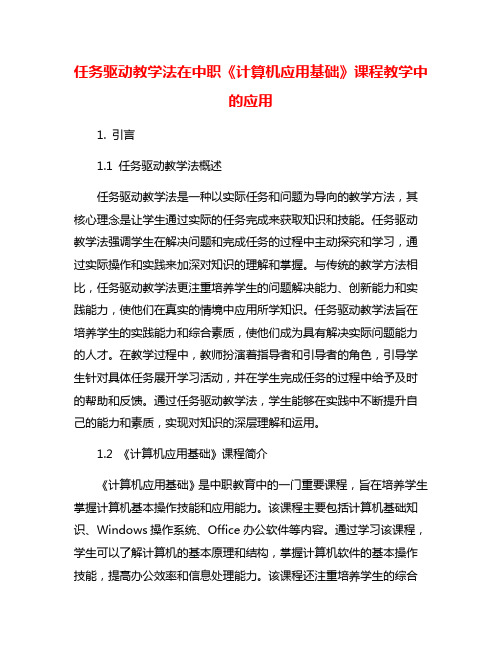 任务驱动教学法在中职《计算机应用基础》课程教学中的应用

1. 引言

1.1 任务驱动教学法概述

任务驱动教学法是一种以实际任务和问题为导向的教学方法，其核心理念是让学生通过实际的任务完成来获取知识和技能。任务驱动教学法强调学生在解决问题和完成任务的过程中主动探究和学习，通过实际操作和实践来加深对知识的理解和掌握。与传统的教学方法相比，任务驱动教学法更注重培养学生的问题解决能力、创新能力和实践能力，使他们在真实的情境中应用所学知识。任务驱动教学法旨在培养学生的实践能力和综合素质，使他们成为具有解决实际问题能力的人才。在教学过程中，教师扮演着指导者和引导者的角色，引导学生针对具体任务展开学习活动，并在学生完成任务的过程中给予及时的帮助和反馈。通过任务驱动教学法，学生能够在实践中不断提升自己的能力和素质，实现对知识的深层理解和运用。

1.2 《计算机应用基础》课程简介

《计算机应用基础》是中职教育中的一门重要课程，旨在培养学生掌握计算机基本操作技能和应用能力。该课程主要包括计算机基础知识、Windows 操作系统、Office 办公软件等内容。通过学习该课程，学生可以了解计算机的基本原理和结构，掌握计算机软件的基本操作技能，提高办公效率和信息处理能力。该课程还注重培养学生的综合